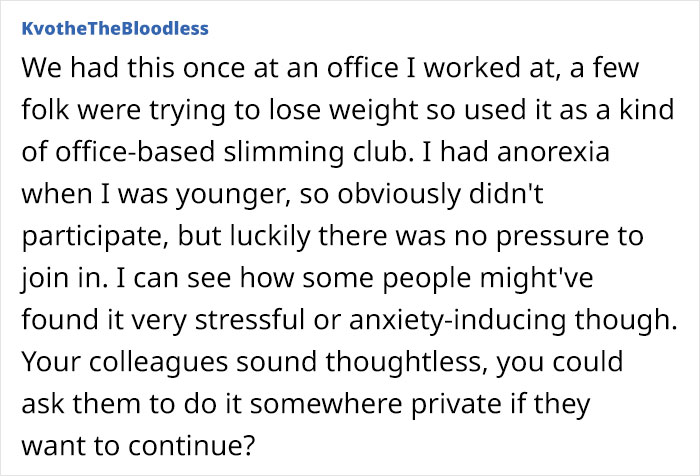 KvotheTheBloodless

We had this once at an office I worked at, a few folk were trying to lose weight so used it as a kind of office-based slimming club. I had anorexia when I was younger, so obviously didn't participate, but luckily there was no pressure to join in. I can see how some people might've found it very stressful or anxiety-inducing though. Your colleagues sound thoughtless, you could ask them to do it somewhere private if they want to continue?